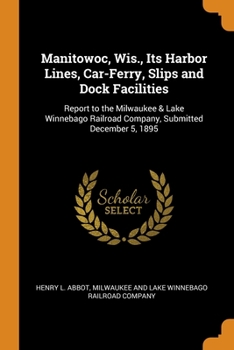 Manitowoc, Wis., Its Harbor Lines, Car-Ferry, Slips and Dock Facilities

Report to the Milwaukee & Lake Winnebago Railroad Company, Submitted December 5, 1895

Scholar SELECT

HENRY L. ABBOT, MILWAUKEE AND LAKE WINNEBAGO RAILROAD COMPANY